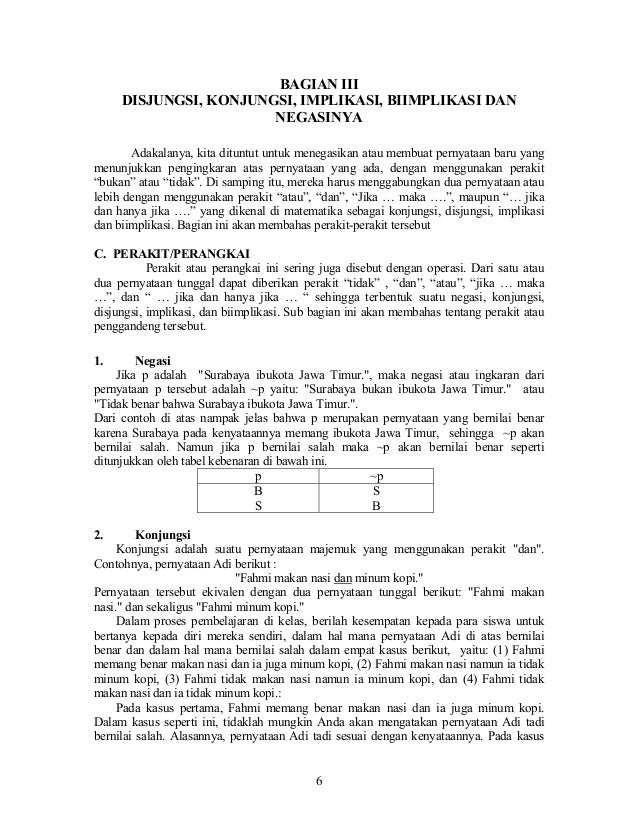 BAGIAN III
DISJUNGSI, KONJUNGSI, IMPLIKASI, BIIMPLIKASI DAN NEGASINYA

Adakalanya, kita dituntut untuk menegasikan atau membuat pernyataan baru yang menunjukkan pengingkaran atas pernyataan yang ada, dengan menggunakan perakit "bukan" atau "tidak". Di samping itu, mereka harus menggabungkan dua pernyataan atau lebih dengan menggunakan perakit "atau", "dan", "Jika … maka ….", maupun "… jika dan hanya jika …." yang dikenal di matematika sebagai konjungsi, disjungsi, implikasi dan biimplikasi. Bagian ini akan membahas perakit-perakit tersebut

C. PERAKIT/PERANGKAI
Perakit atau perangkai ini sering juga disebut dengan operasi. Dari satu atau dua pernyataan tunggal dapat diberikan perakit "tidak" , "dan", "atau", "jika … maka …", dan " … jika dan hanya jika … " sehingga terbentuk suatu negasi, konjungsi, disjungsi, implikasi, dan biimplikasi. Sub bagian ini akan membahas tentang perakit atau penggandeng tersebut.

1. Negasi
Jika p adalah "Surabaya ibukota Jawa Timur.", maka negasi atau ingkaran dari pernyataan p tersebut adalah ~p yaitu: "Surabaya bukan ibukota Jawa Timur." atau "Tidak benar bahwa Surabaya ibukota Jawa Timur.".
Dari contoh di atas nampak jelas bahwa p merupakan pernyataan yang bernilai benar karena Surabaya pada kenyataannya memang ibukota Jawa Timur, sehingga ~p akan bernilai salah. Namun jika p bernilai salah maka ~p akan bernilai benar seperti ditunjukkan oleh tabel kebenaran di bawah ini.

| p | ~p |
|---|---|
| B | S |
| S | B |

2. Konjungsi
Konjungsi adalah suatu pernyataan majemuk yang menggunakan perakit "dan". Contohnya, pernyataan Adi berikut :
"Fahmi makan nasi dan minum kopi."
Pernyataan tersebut ekivalen dengan dua pernyataan tunggal berikut: "Fahmi makan nasi." dan sekaligus "Fahmi minum kopi."
Dalam proses pembelajaran di kelas, berilah kesempatan kepada para siswa untuk bertanya kepada diri mereka sendiri, dalam hal mana pernyataan Adi di atas bernilai benar dan dalam hal mana bernilai salah dalam empat kasus berikut, yaitu: (1) Fahmi memang benar makan nasi dan ia juga minum kopi, (2) Fahmi makan nasi namun ia tidak minum kopi, (3) Fahmi tidak makan nasi namun ia minum kopi, dan (4) Fahmi tidak makan nasi dan ia tidak minum kopi.:
Pada kasus pertama, Fahmi memang benar makan nasi dan ia juga minum kopi. Dalam kasus seperti ini, tidaklah mungkin Anda akan mengatakan pernyataan Adi tadi bernilai salah. Alasannya, pernyataan Adi tadi sesuai dengan kenyataannya. Pada kasus

6